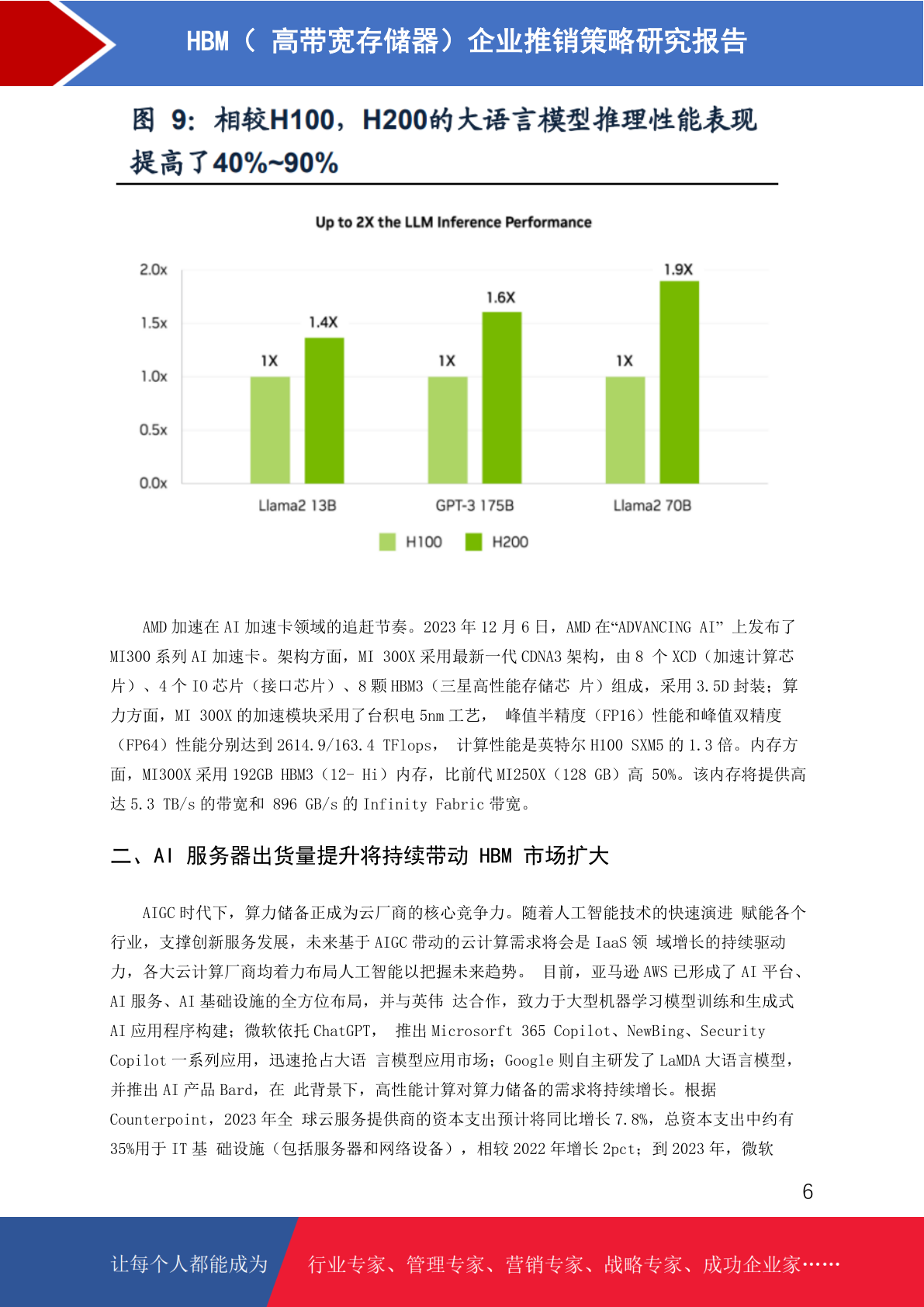 HBM（ 高带宽存储器）企业推销策略研究报告

图 9：相较H100，H200的大语言模型推理性能表现提高了40%~90%

Up to 2X the LLM Inference Performance

2.0x
1.5x
1.0x
0.5x
0.0x

1X
1.4X
1X
1.6X
1X
1.9X

Llama2 13B
GPT-3 175B
Llama2 70B

H100
H200

AMD 加速在 AI 加速卡领域的追赶节奏。2023 年 12 月 6 日，AMD 在“ADVANCING AI” 上发布了 MI300 系列 AI 加速卡。架构方面，MI 300X 采用最新一代 CDNA3 架构，由 8 个 XCD（加速计算芯片）、4 个 IO 芯片（接口芯片）、8 颗 HBM3（三星高性能存储芯 片）组成，采用 3.5D 封装；算力方面，MI 300X 的加速模块采用了台积电 5nm 工艺， 峰值半精度（FP16）性能和峰值双精度（FP64）性能分别达到 2614.9/163.4 TFlops， 计算性能是英特尔 H100 SXM5 的 1.3 倍。内存方面，MI300X 采用 192GB HBM3（12- Hi）内存，比前代 MI250X（128 GB）高 50%。该内存将提供高达 5.3 TB/s 的带宽和 896 GB/s 的 Infinity Fabric 带宽。

二、AI 服务器出货量提升将持续带动 HBM 市场扩大

AIGC 时代下，算力储备正成为云厂商的核心竞争力。随着人工智能技术的快速演进 赋能各个行业，支撑创新服务发展，未来基于 AIGC 带动的云计算需求将会是 IaaS 领 域增长的持续驱动力，各大云计算厂商均着力布局人工智能以把握未来趋势。 目前，亚马逊 AWS 已形成了 AI 平台、AI 服务、AI 基础设施的全方位布局，并与英伟 达合作，致力于大型机器学习模型训练和生成式 AI 应用程序构建；微软依托 ChatGPT， 推出 Microsorft 365 Copilot、NewBing、Security Copilot 一系列应用，迅速抢占大语 言模型应用市场；Google 则自主研发了 LaMDA 大语言模型，并推出 AI 产品 Bard，在 此背景下，高性能计算对算力储备的需求将持续增长。根据 Counterpoint，2023 年全 球云服务提供商的资本支出预计将同比增长 7.8%，总资本支出中约有 35%用于 IT 基 础设施（包括服务器和网络设备），相较 2022 年增长 2pct；到 2023 年，微软

6

让每个人都能成为
行业专家、管理专家、营销专家、战略专家、成功企业家……